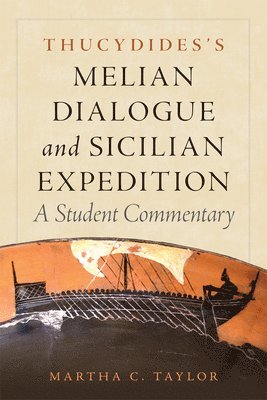 THUCYDIDES'S
MELIAN DIALOGUE and SICILIAN EXPEDITION
A Student Commentary

MARTHA C. TAYLOR